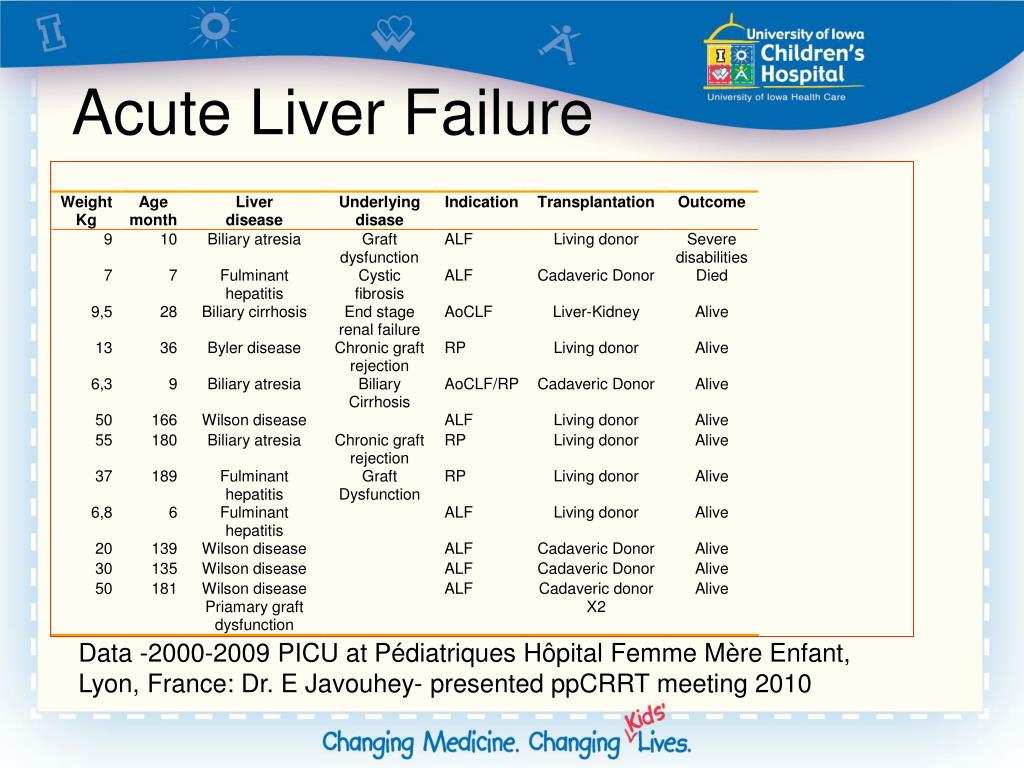 University of Iowa
Children's Hospital
University of Iowa Health Care

Acute Liver Failure

| Weight Kg | Age month | Liver disease | Underlying disase | Indication | Transplantation | Outcome |
|---|---|---|---|---|---|---|
| 9 | 10 | Biliary atresia | Graft dysfunction | ALF | Living donor | Severe disabilities |
| 7 | 7 | Fulminant hepatitis | Cystic fibrosis | ALF | Cadaveric Donor | Died |
| 9,5 | 28 | Biliary cirrhosis | End stage renal failure | AoCLF | Liver-Kidney | Alive |
| 13 | 36 | Byler disease | Chronic graft rejection | RP | Living donor | Alive |
| 6,3 | 9 | Biliary atresia | Biliary Cirrhosis | AoCLF/RP | Cadaveric Donor | Alive |
| 50 | 166 | Wilson disease | | ALF | Living donor | Alive |
| 55 | 180 | Biliary atresia | Chronic graft rejection | RP | Living donor | Alive |
| 37 | 189 | Fulminant hepatitis | Graft Dysfunction | RP | Living donor | Alive |
| 6,8 | 6 | Fulminant hepatitis | | ALF | Living donor | Alive |
| 20 | 139 | Wilson disease | | ALF | Cadaveric Donor | Alive |
| 30 | 135 | Wilson disease | | ALF | Cadaveric Donor | Alive |
| 50 | 181 | Wilson disease Priamary graft dysfunction | | ALF | Cadaveric donor X2 | Alive |

Data -2000-2009 PICU at Pédiatriques Hôpital Femme Mère Enfant, Lyon, France: Dr. E Javouhey- presented ppCRRT meeting 2010

Changing Medicine. Changing Kids' Lives.